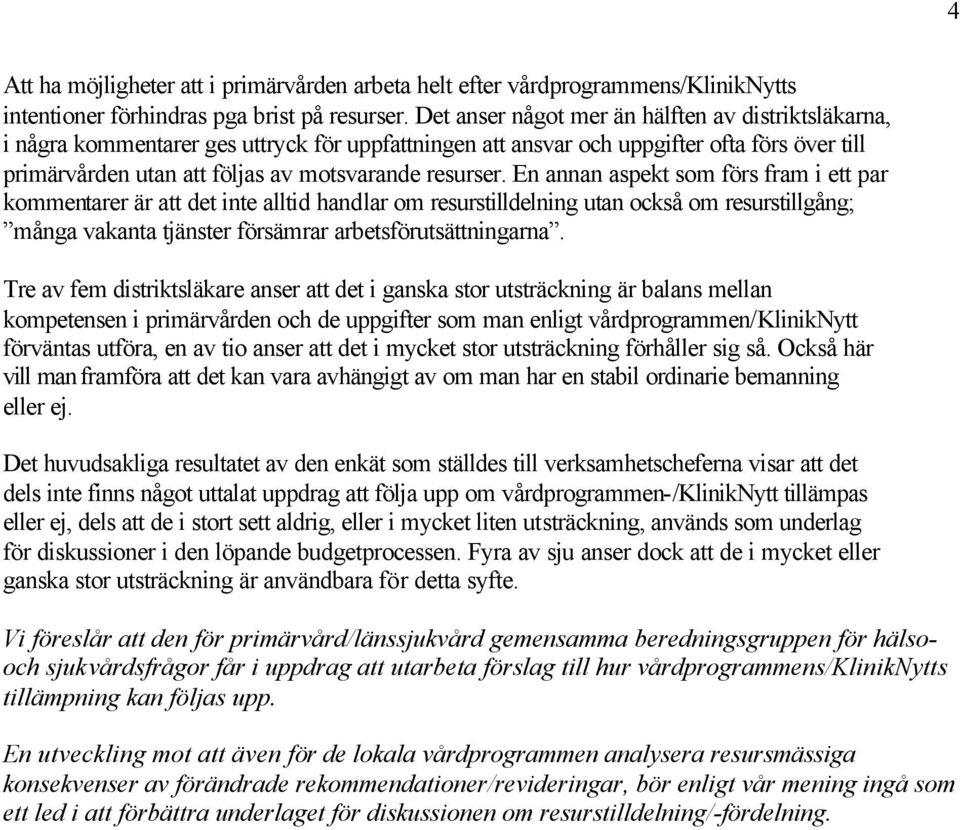 4

Att ha möjligheter att i primärvården arbeta helt efter vårdprogrammens/KlinikNytts intentioner förhindras pga brist på resurser. Det anser något mer än hälften av distriktsläkarna, i några kommentarer ges uttryck för uppfattningen att ansvar och uppgifter ofta förs över till primärvården utan att följas av motsvarande resurser. En annan aspekt som förs fram i ett par kommentarer är att det inte alltid handlar om resurstilldelning utan också om resurstillgång; ”många vakanta tjänster försämrar arbetsförutsättningarna”.

Tre av fem distriktsläkare anser att det i ganska stor utsträckning är balans mellan kompetensen i primärvården och de uppgifter som man enligt vårdprogrammen/KlinikNytt förväntas utföra, en av tio anser att det i mycket stor utsträckning förhåller sig så. Också här vill man framföra att det kan vara avhängigt av om man har en stabil ordinarie bemanning eller ej.

Det huvudsakliga resultatet av den enkät som ställdes till verksamhetscheferna visar att det dels inte finns något uttalat uppdrag att följa upp om vårdprogrammen-/KlinikNytt tillämpas eller ej, dels att de i stort sett aldrig, eller i mycket liten utsträckning, används som underlag för diskussioner i den löpande budgetprocessen. Fyra av sju anser dock att de i mycket eller ganska stor utsträckning är användbara för detta syfte.

Vi föreslår att den för primärvård/länssjukvård gemensamma beredningsgruppen för hälso- och sjukvårdsfrågor får i uppdrag att utarbeta förslag till hur vårdprogrammens/KlinikNytts tillämpning kan följas upp.

En utveckling mot att även för de lokala vårdprogrammen analysera resursmässiga konsekvenser av förändrade rekommendationer/revideringar, bör enligt vår mening ingå som ett led i att förbättra underlaget för diskussionen om resurstilldelning/-fördelning.